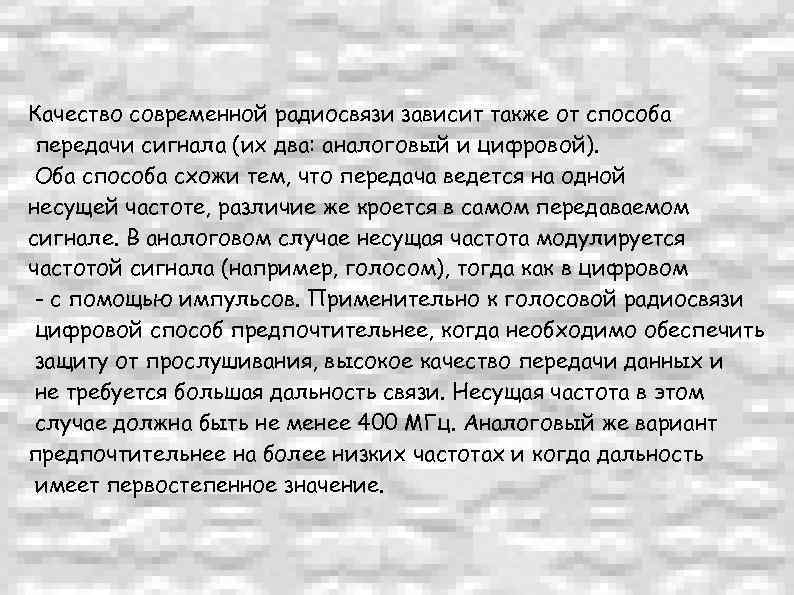 Качество современной радиосвязи зависит также от способа передачи сигнала (их два: аналоговый и цифровой). Оба способа схожи тем, что передача ведется на одной несущей частоте, различие же кроется в самом передаваемом сигнале. В аналоговом случае несущая частота модулируется частотой сигнала (например, голосом), тогда как в цифровом - с помощью импульсов. Применительно к голосовой радиосвязи цифровой способ предпочтительнее, когда необходимо обеспечить защиту от прослушивания, высокое качество передачи данных и не требуется большая дальность связи. Несущая частота в этом случае должна быть не менее 400 МГц. Аналоговый же вариант предпочтительнее на более низких частотах и когда дальность имеет первостепенное значение.